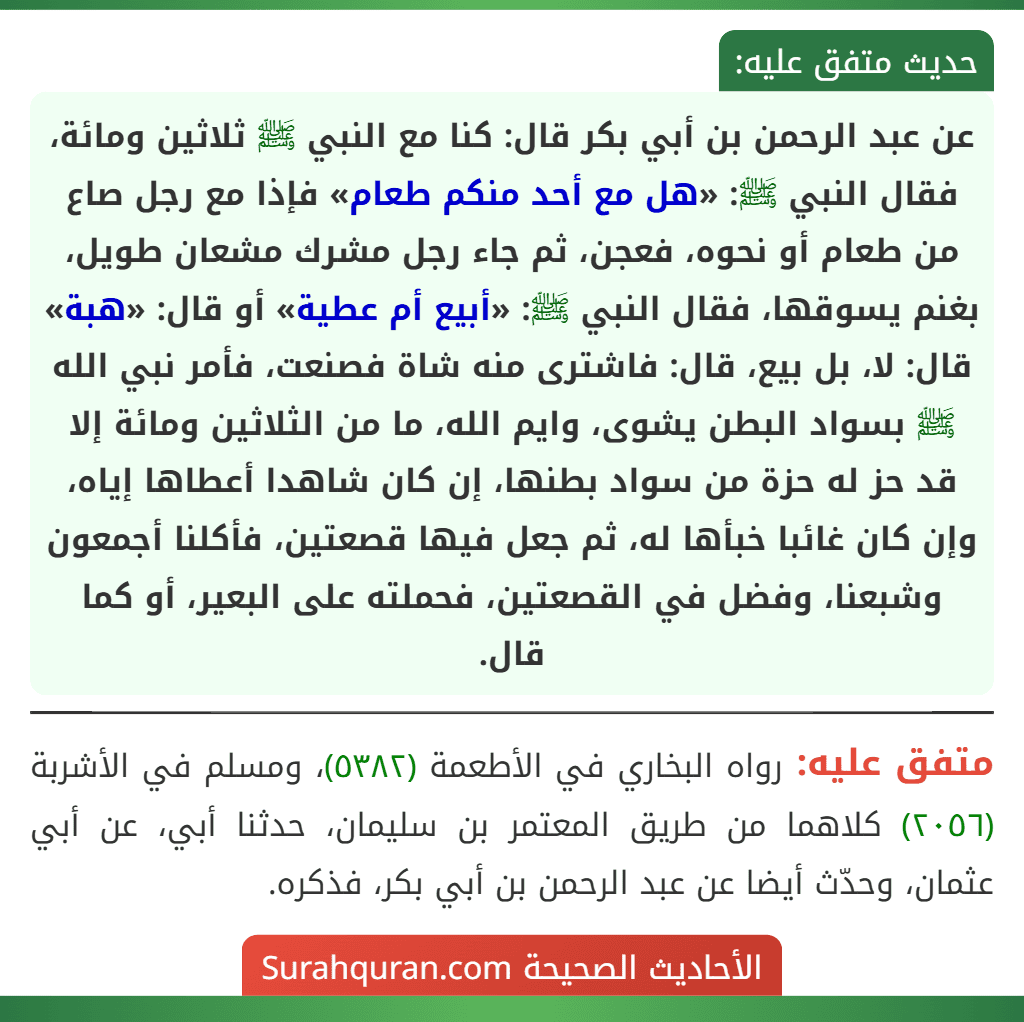 حديث متفق عليه:

عن عبد الرحمن بن أبي بكر قال: كنا مع النبي ﷺ ثلاثين ومائة، فقال النبي ﷺ: «هل مع أحد منكم طعام» فإذا مع رجل صاع من طعام أو نحوه، فعجن، ثم جاء رجل مشرك مشعان طويل، بغنم يسوقها، فقال النبي ﷺ: «أبيع أم عطية» أو قال: «هبة» قال: لا، بل بيع، قال: فاشترى منه شاة فصنعت، فأمر نبي الله ﷺ بسواد البطن يشوى، وايم الله، ما من الثلاثين ومائة إلا قد حز له حزة من سواد بطنها، إن كان شاهدا أعطاها إياه، وإن كان غائبا خبأها له، ثم جعل فيها قصعتين، فأكلنا أجمعون وشبعنا، وفضل في القصعتين، فحملته على البعير، أو كما قال.

متفق عليه: رواه البخاري في الأطعمة (٥٣٨٢)، ومسلم في الأشربة (٢٠٥٦) كلاهما من طريق المعتمر بن سليمان، حدثنا أبي، عن أبي عثمان، وحدّث أيضا عن عبد الرحمن بن أبي بكر، فذكره.

الأحاديث الصحيحة Surahquran.com